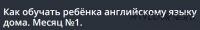 Как обучать ребёнка английскому языку дома. Месяц №1.